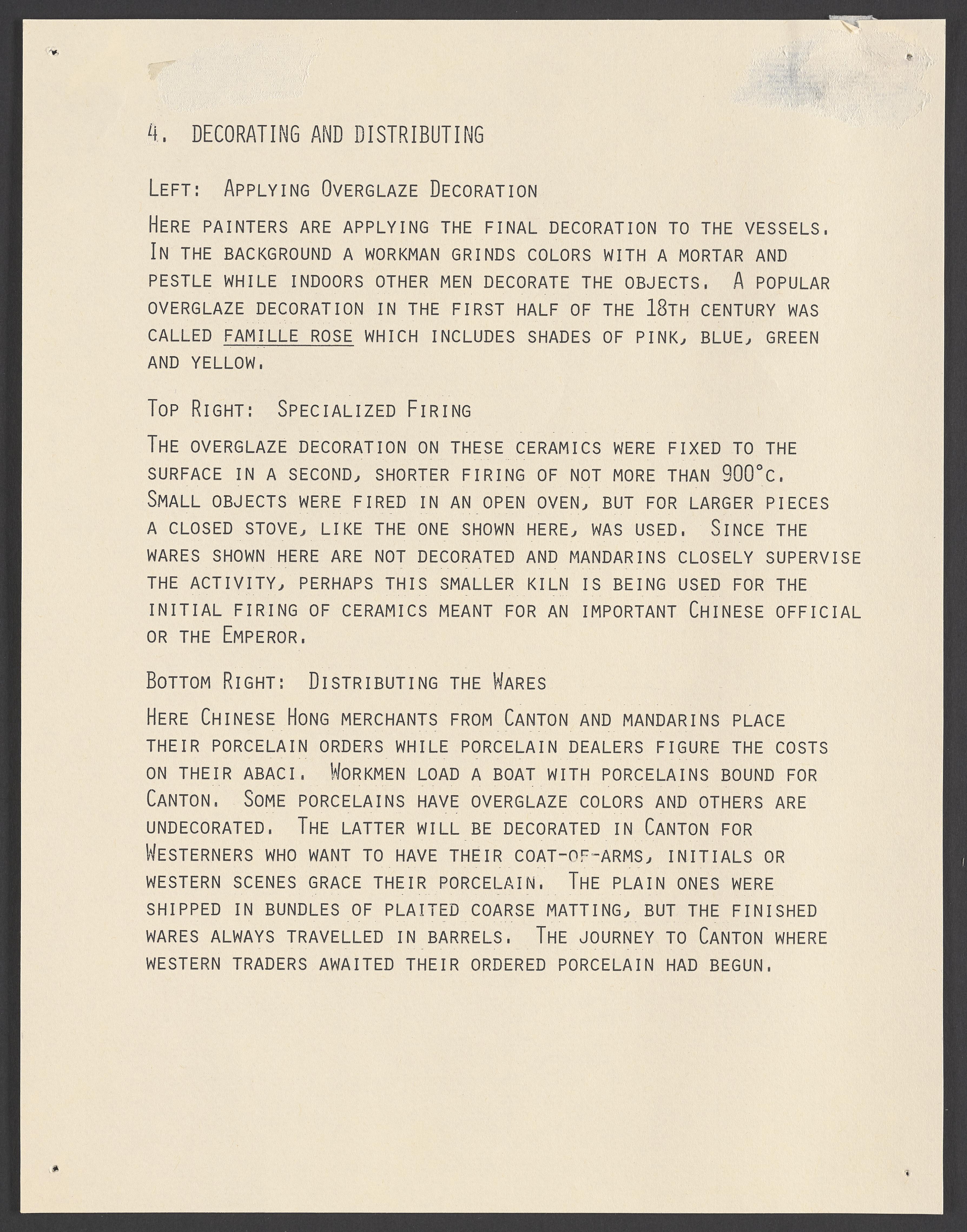 4. DECORATING AND DISTRIBUTING

LEFT: APPLYING OVERGLAZE DECORATION

HERE PAINTERS ARE APPLYING THE FINAL DECORATION TO THE VESSELS. IN THE BACKGROUND A WORKMAN GRINDS COLORS WITH A MORTAR AND PESTLE WHILE INDOORS OTHER MEN DECORATE THE OBJECTS. A POPULAR OVERGLAZE DECORATION IN THE FIRST HALF OF THE 18TH CENTURY WAS CALLED FAMILLE ROSE WHICH INCLUDES SHADES OF PINK, BLUE, GREEN AND YELLOW.

TOP RIGHT: SPECIALIZED FIRING

THE OVERGLAZE DECORATION ON THESE CERAMICS WERE FIXED TO THE SURFACE IN A SECOND, SHORTER FIRING OF NOT MORE THAN 900°C. SMALL OBJECTS WERE FIRED IN AN OPEN OVEN, BUT FOR LARGER PIECES A CLOSED STOVE, LIKE THE ONE SHOWN HERE, WAS USED. SINCE THE WARES SHOWN HERE ARE NOT DECORATED AND MANDARINS CLOSELY SUPERVISE THE ACTIVITY, PERHAPS THIS SMALLER KILN IS BEING USED FOR THE INITIAL FIRING OF CERAMICS MEANT FOR AN IMPORTANT CHINESE OFFICIAL OR THE EMPEROR.

BOTTOM RIGHT: DISTRIBUTING THE WARES

HERE CHINESE HONG MERCHANTS FROM CANTON AND MANDARINS PLACE THEIR PORCELAIN ORDERS WHILE PORCELAIN DEALERS FIGURE THE COSTS ON THEIR ABACI. WORKMEN LOAD A BOAT WITH PORCELAINS BOUND FOR CANTON. SOME PORCELAINS HAVE OVERGLAZE COLORS AND OTHERS ARE UNDECORATED. THE LATTER WILL BE DECORATED IN CANTON FOR WESTERNERS WHO WANT TO HAVE THEIR COAT-OF-ARMS, INITIALS OR WESTERN SCENES GRACE THEIR PORCELAIN. THE PLAIN ONES WERE SHIPPED IN BUNDLES OF PLAITED COARSE MATTING, BUT THE FINISHED WARES ALWAYS TRAVELLED IN BARRELS. THE JOURNEY TO CANTON WHERE WESTERN TRADERS AWAITED THEIR ORDERED PORCELAIN HAD BEGUN.